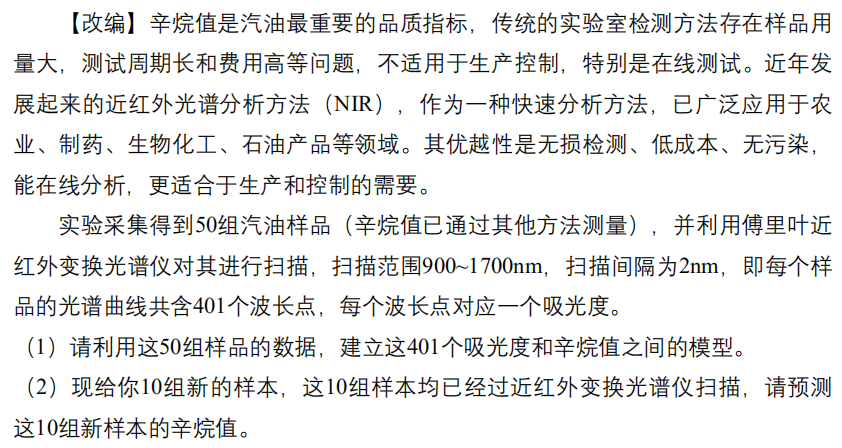 【改编】辛烷值是汽油最重要的品质指标，传统的实验室检测方法存在样品用量大，测试周期长和费用高等问题，不适用于生产控制，特别是在线测试。近年发展起来的近红外光谱分析方法（NIR），作为一种快速分析方法，已广泛应用于农业、制药、生物化工、石油产品等领域。其优越性是无损检测、低成本、无污染，能在线分析，更适合于生产和控制的需要。

实验采集得到50组汽油样品（辛烷值已通过其他方法测量），并利用傅里叶近红外变换光谱仪对其进行扫描，扫描范围900~1700nm，扫描间隔为2nm，即每个样品的光谱曲线共含401个波长点，每个波长点对应一个吸光度。

（1）请利用这50组样品的数据，建立这401个吸光度和辛烷值之间的模型。

（2）现给你10组新的样本，这10组样本均已经过近红外变换光谱仪扫描，请预测这10组新样本的辛烷值。